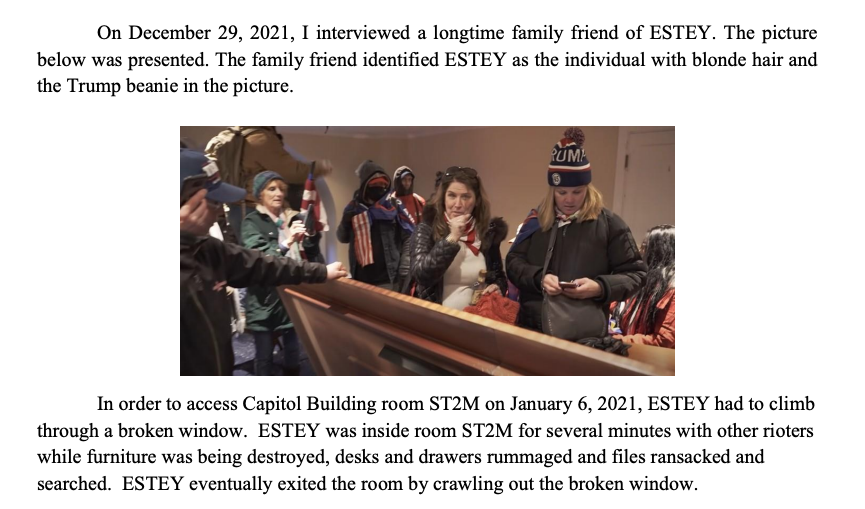 On December 29, 2021, I interviewed a longtime family friend of ESTEY. The picture below was presented. The family friend identified ESTEY as the individual with blonde hair and the Trump beanie in the picture.

In order to access Capitol Building room ST2M on January 6, 2021, ESTEY had to climb through a broken window. ESTEY was inside room ST2M for several minutes with other rioters while furniture was being destroyed, desks and drawers rummaged and files ransacked and searched. ESTEY eventually exited the room by crawling out the broken window.